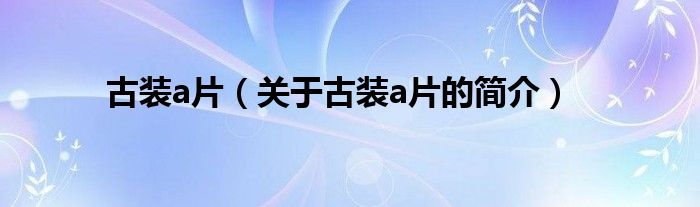 古装a片（关于古装a片的简介）